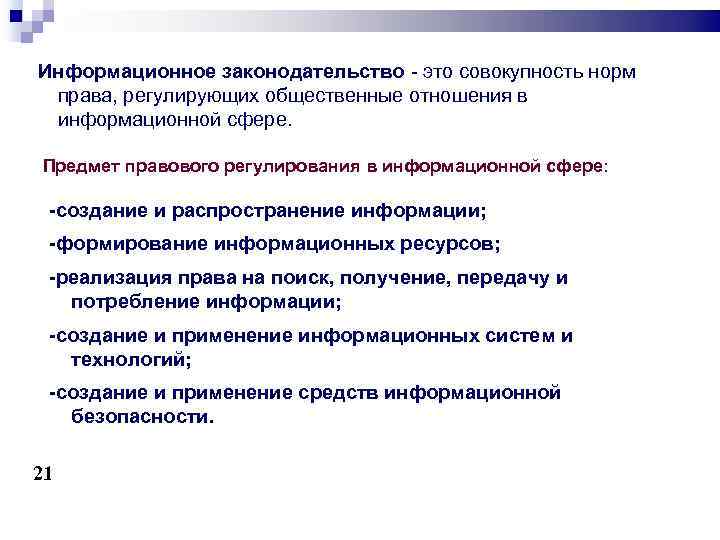 Информационное законодательство - это совокупность норм права, регулирующих общественные отношения в информационной сфере.

Предмет правового регулирования в информационной сфере:

-создание и распространение информации;

-формирование информационных ресурсов;

-реализация права на поиск, получение, передачу и потребление информации;

-создание и применение информационных систем и технологий;

-создание и применение средств информационной безопасности.

21